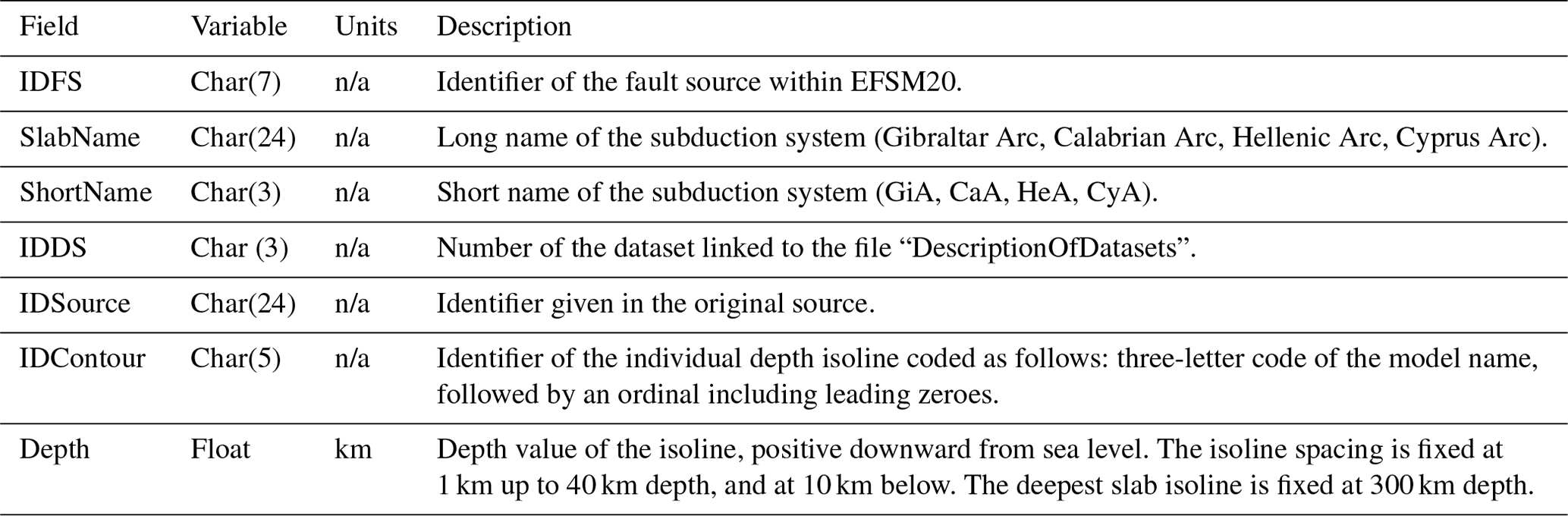 | Field | Variable | Units | Description |
|---|---|---|---|
| IDFS | Char(7) | n/a | Identifier of the fault source within EFSM20. |
| SlabName | Char(24) | n/a | Long name of the subduction system (Gibraltar Arc, Calabrian Arc, Hellenic Arc, Cyprus Arc). |
| ShortName | Char(3) | n/a | Short name of the subduction system (GiA, CaA, HeA, CyA). |
| IDDS | Char (3) | n/a | Number of the dataset linked to the file “DescriptionOfDatasets”. |
| IDSource | Char(24) | n/a | Identifier given in the original source. |
| IDContour | Char(5) | n/a | Identifier of the individual depth isoline coded as follows: three-letter code of the model name, followed by an ordinal including leading zeroes. |
| Depth | Float | km | Depth value of the isoline, positive downward from sea level. The isoline spacing is fixed at 1 km up to 40 km depth, and at 10 km below. The deepest slab isoline is fixed at 300 km depth. |